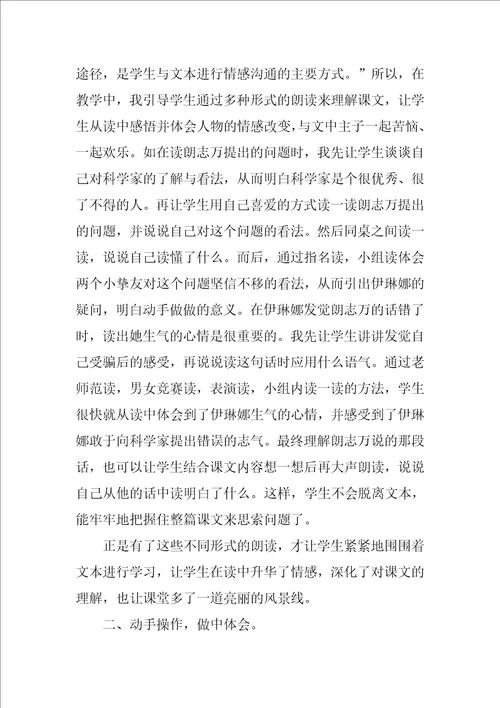 途径，是学生与文本进行情感沟通的主要方式。”所以，在教学中，我引导学生通过多种形式的朗读来理解课文，让学生从读中感悟并体会人物的情感改变，与文中主子一起苦恼、一起欢乐。如在读朗志万提出的问题时，我先让学生谈谈自己对科学家的了解与看法，从而明白科学家是个很优秀、很了不得的人。再让学生用自己喜爱的方式读一读朗志万提出的问题，并说说自己对这个问题的看法。然后同桌之间读一读，说说自己读懂了什么。而后，通过指名读，小组读体会两个小挚友对这个问题坚信不移的看法，从而引出伊琳娜的疑问，明白动手做做的意义。在伊琳娜发觉朗志万的话错了时，读出她生气的心情是很重要的。我先让学生讲讲发觉自己受骗后的感受，再说说读这句话时应用什么语气。通过老师范读，男女竞赛读，表演读，小组内读一读的方法，学生很快就从读中体会到了伊琳娜生气的心情，并感受到了伊琳娜敢于向科学家提出错误的志气。最终理解朗志万说的那段话，也可以让学生结合课文内容想一想后再大声朗读，说说自己从他的话中读明白了什么。这样，学生不会脱离文本，能牢牢地把握住整篇课文来思索问题了。

正是有了这些不同形式的朗读，才让学生紧紧地围围着文本进行学习，让学生在读中升华了情感，深化了对课文的理解，也让课堂多了一道亮丽的风景线。

二、动手操作，做中体会。